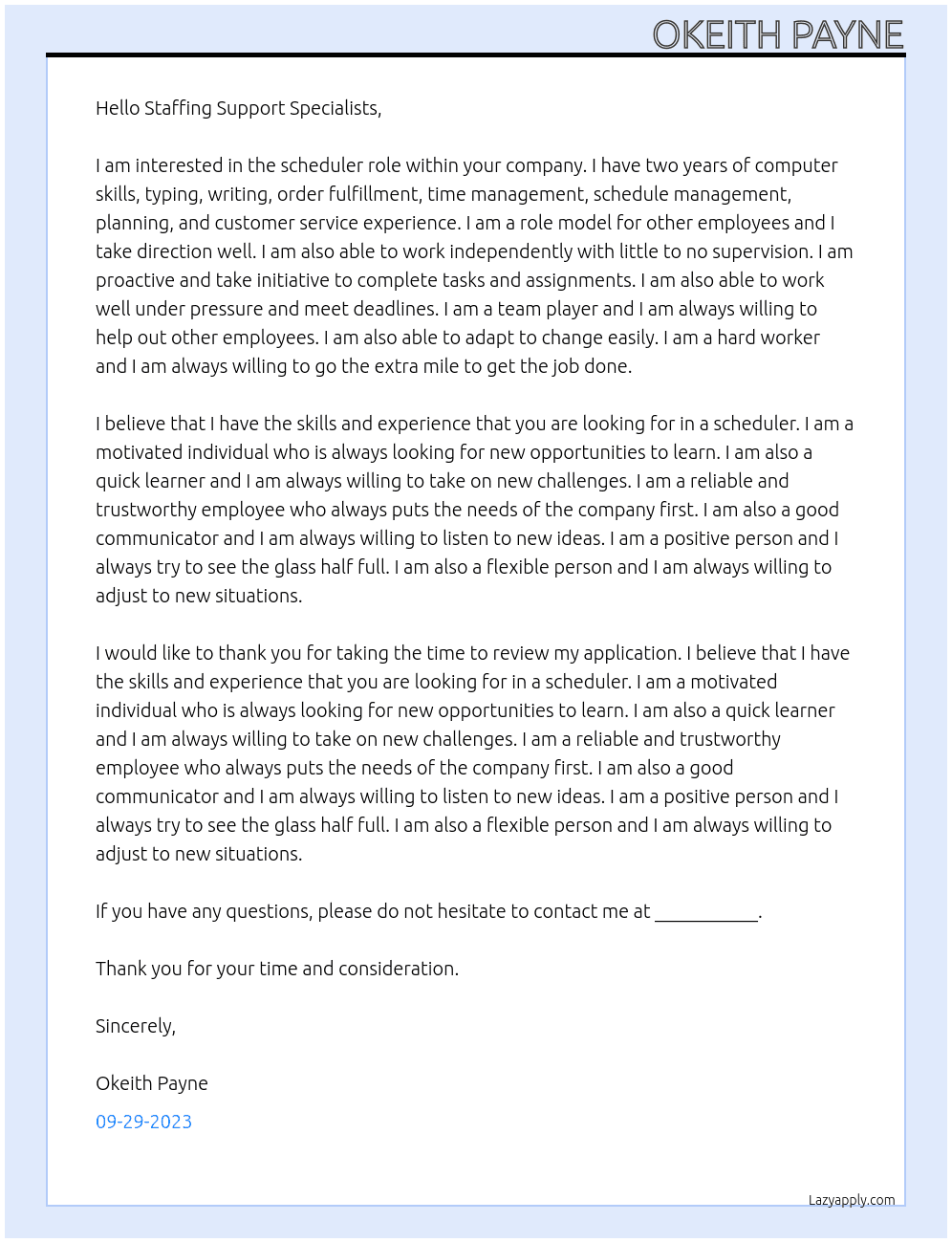 OKEITH PAYNE

Hello Staffing Support Specialists,

I am interested in the scheduler role within your company. I have two years of computer skills, typing, writing, order fulfillment, time management, schedule management, planning, and customer service experience. I am a role model for other employees and I take direction well. I am also able to work independently with little to no supervision. I am proactive and take initiative to complete tasks and assignments. I am also able to work well under pressure and meet deadlines. I am a team player and I am always willing to help out other employees. I am also able to adapt to change easily. I am a hard worker and I am always willing to go the extra mile to get the job done.

I believe that I have the skills and experience that you are looking for in a scheduler. I am a motivated individual who is always looking for new opportunities to learn. I am also a quick learner and I am always willing to take on new challenges. I am a reliable and trustworthy employee who always puts the needs of the company first. I am also a good communicator and I am always willing to listen to new ideas. I am a positive person and I always try to see the glass half full. I am also a flexible person and I am always willing to adjust to new situations.

I would like to thank you for taking the time to review my application. I believe that I have the skills and experience that you are looking for in a scheduler. I am a motivated individual who is always looking for new opportunities to learn. I am also a quick learner and I am always willing to take on new challenges. I am a reliable and trustworthy employee who always puts the needs of the company first. I am also a good communicator and I am always willing to listen to new ideas. I am a positive person and I always try to see the glass half full. I am also a flexible person and I am always willing to adjust to new situations.

If you have any questions, please do not hesitate to contact me at ____.

Thank you for your time and consideration.

Sincerely,

Okeith Payne

09-29-2023

Lazyapply.com